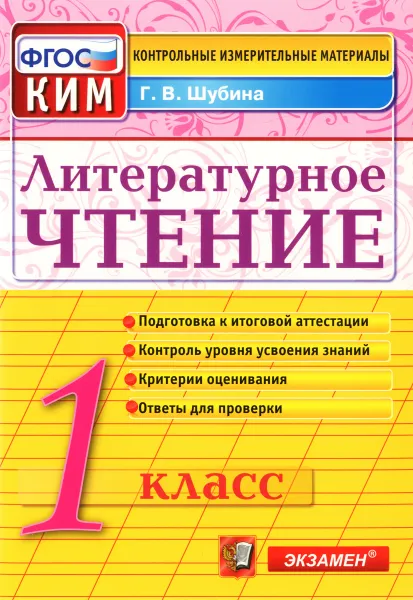 ФГОС
КИМ
КОНТРОЛЬНЫЕ ИЗМЕРИТЕЛЬНЫЕ МАТЕРИАЛЫ
Г. В. Шубина

Литературное
ЧТЕНИЕ

Подготовка к итоговой аттестации
Контроль уровня усвоения знаний
Критерии оценивания
Ответы для проверки

1
класс

ЭКЗАМЕН®